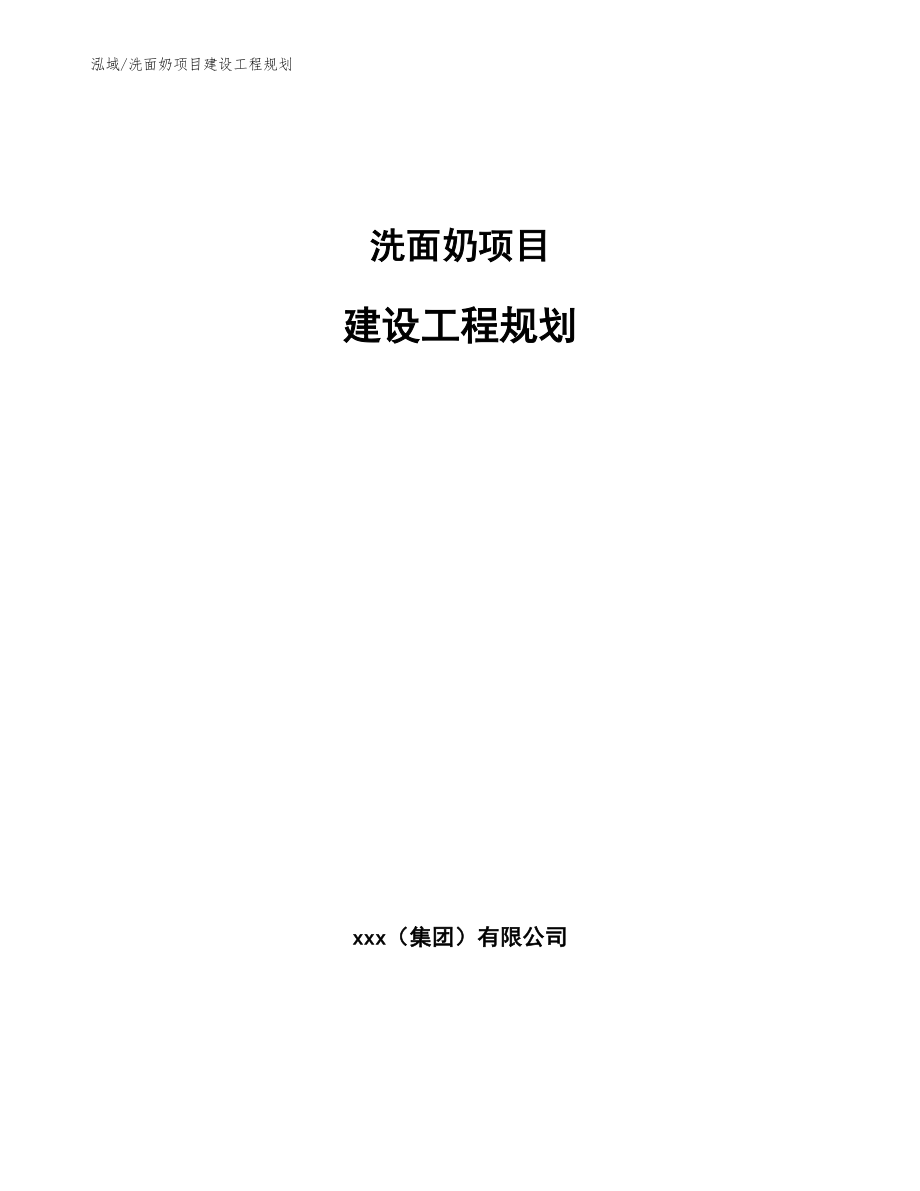 泓域/洗面奶项目建设工程规划

洗面奶项目

建设工程规划

xxx（集团）有限公司